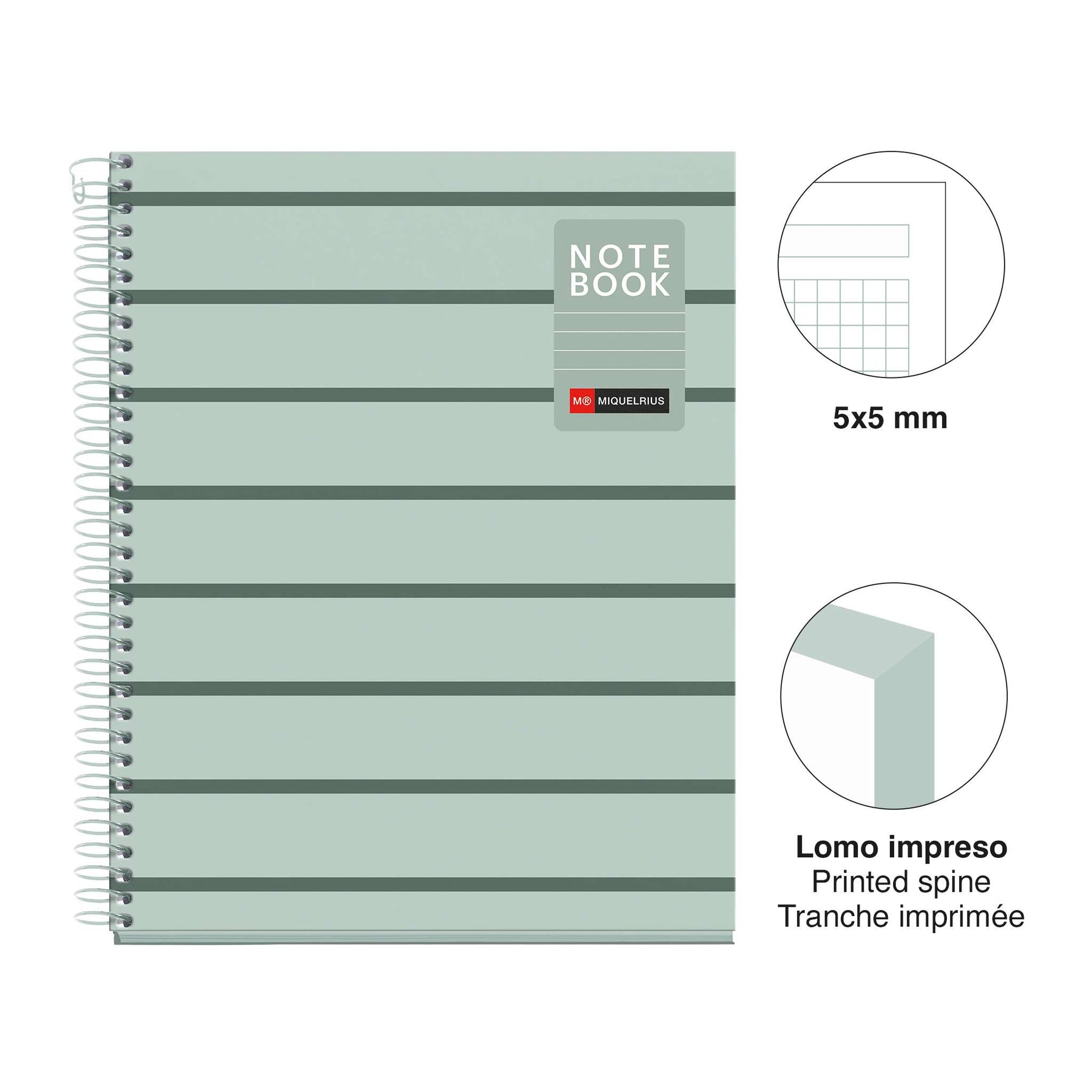 NOTE
BOOK

M® MIQUELRIUS

5x5 mm

Lomo impreso
Printed spine
Tranche imprimée